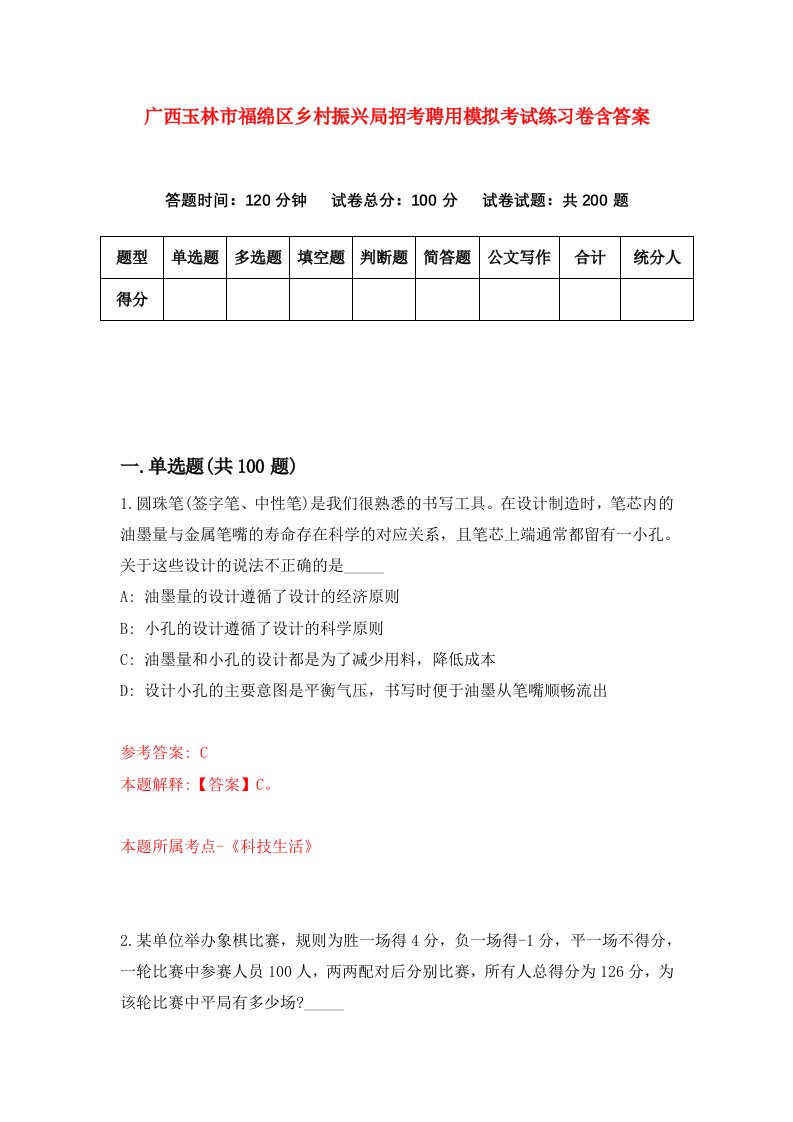 广西玉林市福绵区乡村振兴局招考聘用模拟考试练习卷含答案

答题时间：120 分钟　试卷总分：100 分　试卷试题：共 200 题

| 题型 | 单选题 | 多选题 | 填空题 | 判断题 | 简答题 | 公文写作 | 合计 | 统分人 |
|---|---|---|---|---|---|---|---|---|
| 得分 | | | | | | | | |

一.单选题(共 100 题)

1.圆珠笔(签字笔、中性笔)是我们很熟悉的书写工具。在设计制造时，笔芯内的油墨量与金属笔嘴的寿命存在科学的对应关系，且笔芯上端通常都留有一小孔。关于这些设计的说法不正确的是_____

A: 油墨量的设计遵循了设计的经济原则

B: 小孔的设计遵循了设计的科学原则

C: 油墨量和小孔的设计都是为了减少用料，降低成本

D: 设计小孔的主要意图是平衡气压，书写时便于油墨从笔嘴顺畅流出

参考答案: C

本题解释:【答案】C。

本题所属考点-《科技生活》

2.某单位举办象棋比赛，规则为胜一场得 4 分，负一场得-1 分，平一场不得分，一轮比赛中参赛人员 100 人，两两配对后分别比赛，所有人总得分为 126 分，为该轮比赛中平局有多少场?_____